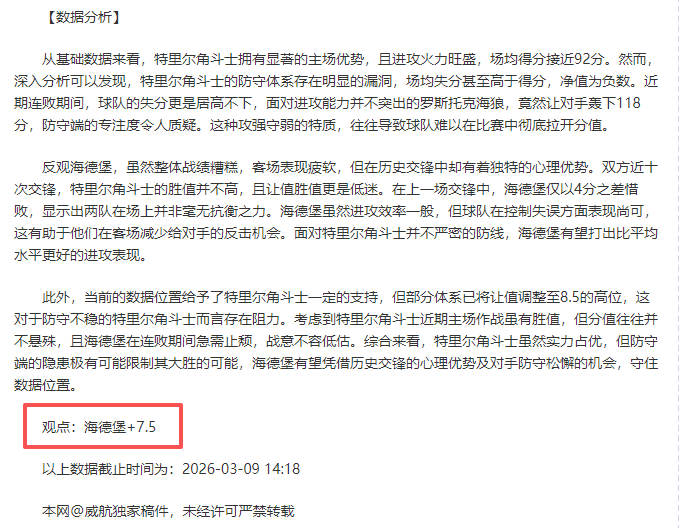 【数据分析】

从基础数据来看，特里尔角斗士拥有显著的主场优势，且进攻火力旺盛，场均得分接近92分。然而，深入分析可以发现，特里尔角斗士的防守体系存在明显的漏洞，场均失分甚至高于得分，净值为负数。近期连败期间，球队的失分更是居高不下，面对进攻能力并不突出的罗斯托克海狼，竟然让对手轰下118分，防守端的专注度令人质疑。这种攻强守弱的特质，往往导致球队难以在比赛中彻底拉开分值。

反观海德堡，虽然整体战绩糟糕，客场表现疲软，但在历史交锋中却有着独特的心理优势。双方近十次交锋，特里尔角斗士的胜值并不高，且让值胜值更是低迷。在上一场交锋中，海德堡仅以4分之差惜败，显示出两队在场上并非毫无抗衡之力。海德堡虽然进攻效率一般，但球队在控制失误方面表现尚可，这有助于他们在客场减少给对手的反击机会。面对特里尔角斗士并不严密的防线，海德堡有望打出比平均水平更好的进攻表现。

此外，当前的数据位置给予了特里尔角斗士一定的支持，但部分体系已将让值调整至8.5的高位，这对于防守不稳的特里尔角斗士而言存在阻力。考虑到特里尔角斗士近期主场作战虽有胜值，但分值往往并不悬殊，且海德堡在连败期间急需止颓，战意不容低估。综合来看，特里尔角斗士虽然实力占优，但防守端的隐患极有可能限制其大胜的可能，海德堡有望凭借历史交锋的心理优势及对手防守松懈的机会，守住数据位置。

观点：海德堡+7.5

以上数据截止时间为：2026-03-09 14:18

本网@威航独家稿件，未经许可严禁转载